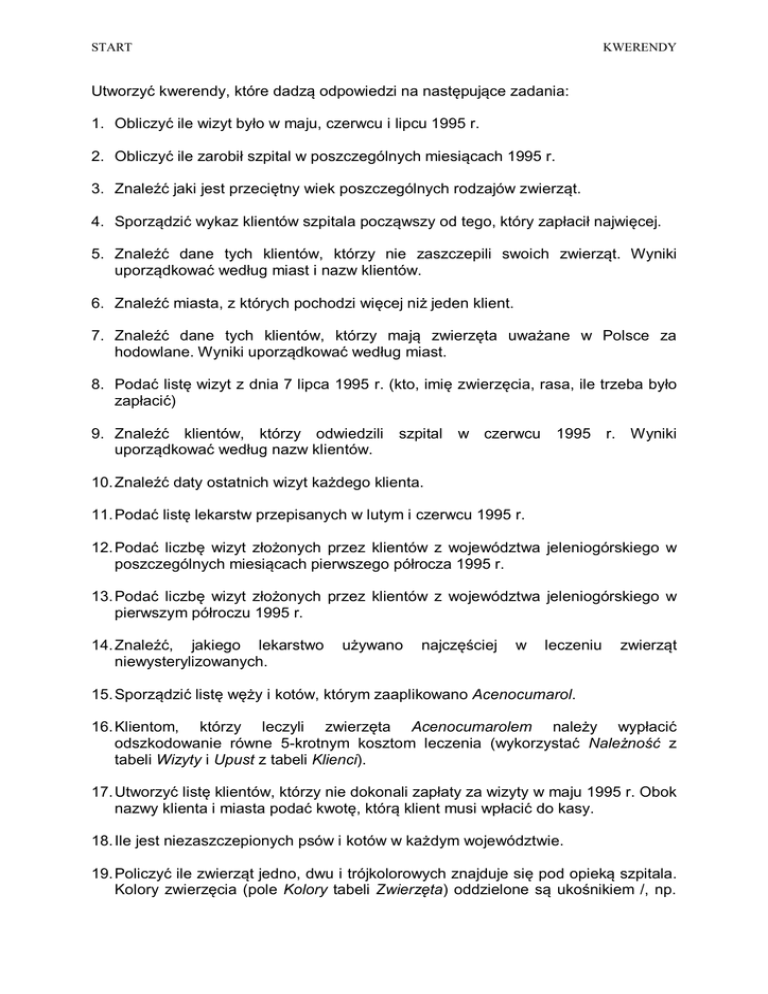 START

KWERENDY

Utworzyć kwerendy, które dadzą odpowiedzi na następujące zadania:

1. Obliczyć ile wizyt było w maju, czerwcu i lipcu 1995 r.

2. Obliczyć ile zarobił szpital w poszczególnych miesiącach 1995 r.

3. Znaleźć jaki jest przeciętny wiek poszczególnych rodzajów zwierząt.

4. Sporządzić wykaz klientów szpitala począwszy od tego, który zapłacił najwięcej.

5. Znaleźć dane tych klientów, którzy nie zaszczepili swoich zwierząt. Wyniki uporządkować według miast i nazw klientów.

6. Znaleźć miasta, z których pochodzi więcej niż jeden klient.

7. Znaleźć dane tych klientów, którzy mają zwierzęta uważane w Polsce za hodowlane. Wyniki uporządkować według miast.

8. Podać listę wizyt z dnia 7 lipca 1995 r. (kto, imię zwierzęcia, rasa, ile trzeba było zapłacić)

9. Znaleźć klientów, którzy odwiedzili szpital w czerwcu 1995 r. Wyniki uporządkować według nazw klientów.

10. Znaleźć daty ostatnich wizyt każdego klienta.

11. Podać listę lekarstw przepisanych w lutym i czerwcu 1995 r.

12. Podać liczbę wizyt złożonych przez klientów z województwa jeleniogórskiego w poszczególnych miesiącach pierwszego półrocza 1995 r.

13. Podać liczbę wizyt złożonych przez klientów z województwa jeleniogórskiego w pierwszym półroczu 1995 r.

14. Znaleźć, jakiego lekarstwo używano najczęściej w leczeniu zwierząt niewysterylizowanych.

15. Sporządzić listę węży i kotów, którym zaaplikowano Acenocumarol.

16. Klientom, którzy leczyli zwierzęta Acenocumarolem należy wypłacić odszkodowanie równe 5-krotnym kosztom leczenia (wykorzystać Należność z tabeli Wizyty i Upust z tabeli Klienci).

17. Utworzyć listę klientów, którzy nie dokonali zapłaty za wizyty w maju 1995 r. Obok nazwy klienta i miasta podać kwotę, którą klient musi wpłacić do kasy.

18. Ile jest niezaszczepionych psów i kotów w każdym województwie.

19. Policzyć ile zwierząt jedno, dwu i trójkolorowych znajduje się pod opieką szpitala. Kolory zwierzęcia (pole Kolory tabeli Zwierzęta) oddzielone są ukośnikiem /, np.